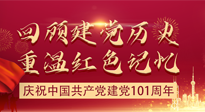 回顾建党历史
重温红色记忆

庆祝中国共产党建党101周年